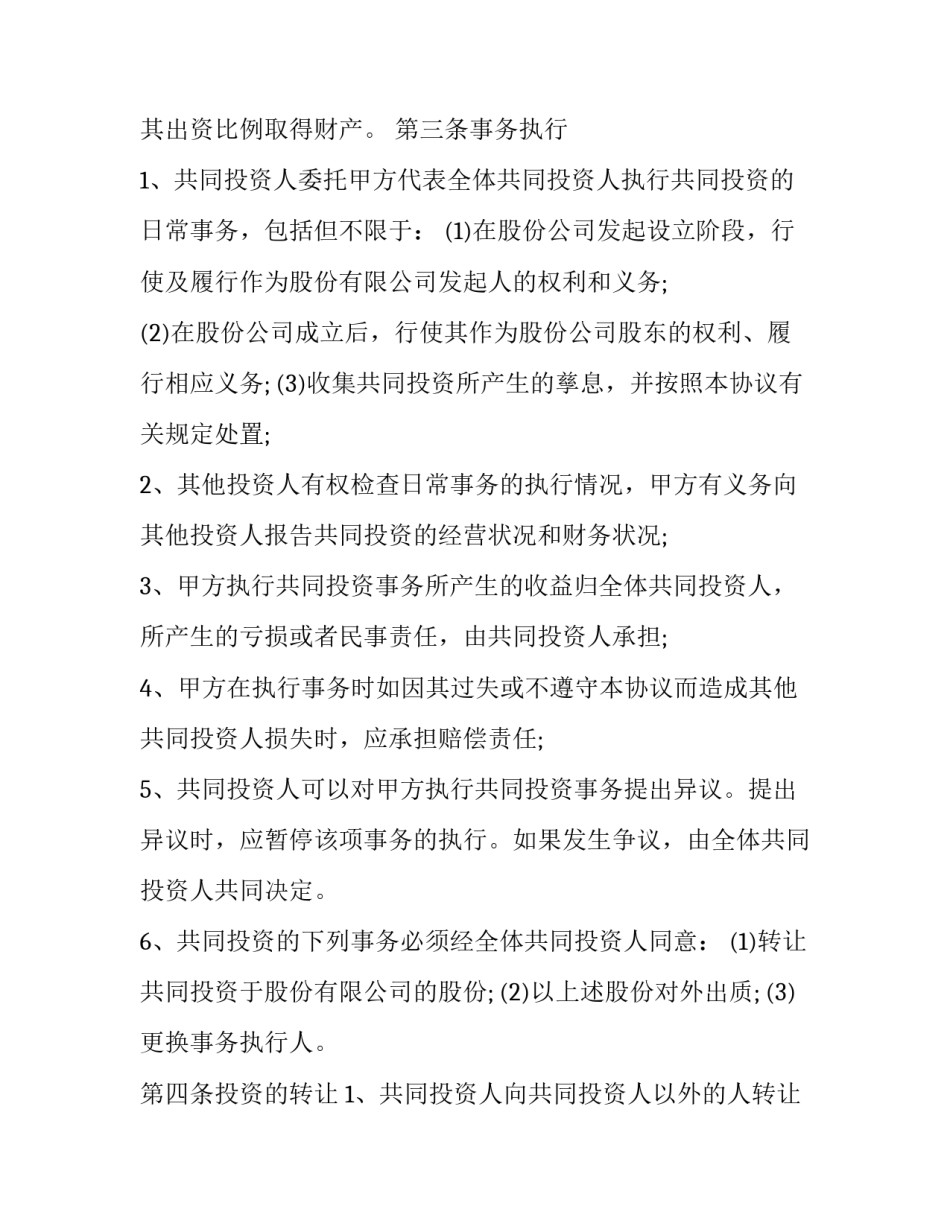 其出资比例取得财产。 第三条事务执行

1、共同投资人委托甲方代表全体共同投资人执行共同投资的日常事务，包括但不限于： (1)在股份公司发起设立阶段，行使及履行作为股份有限公司发起人的权利和义务;

(2)在股份公司成立后，行使其作为股份公司股东的权利、履行相应义务; (3)收集共同投资所产生的孳息，并按照本协议有关规定处置;

2、其他投资人有权检查日常事务的执行情况，甲方有义务向其他投资人报告共同投资的经营状况和财务状况;

3、甲方执行共同投资事务所产生的收益归全体共同投资人，所产生的亏损或者民事责任，由共同投资人承担;

4、甲方在执行事务时如因其过失或不遵守本协议而造成其他共同投资人损失时，应承担赔偿责任;

5、共同投资人可以对甲方执行共同投资事务提出异议。提出异议时，应暂停该项事务的执行。如果发生争议，由全体共同投资人共同决定。

6、共同投资的下列事务必须经全体共同投资人同意： (1)转让共同投资于股份有限公司的股份; (2)以上述股份对外出质; (3)更换事务执行人。

第四条投资的转让 1、共同投资人向共同投资人以外的人转让